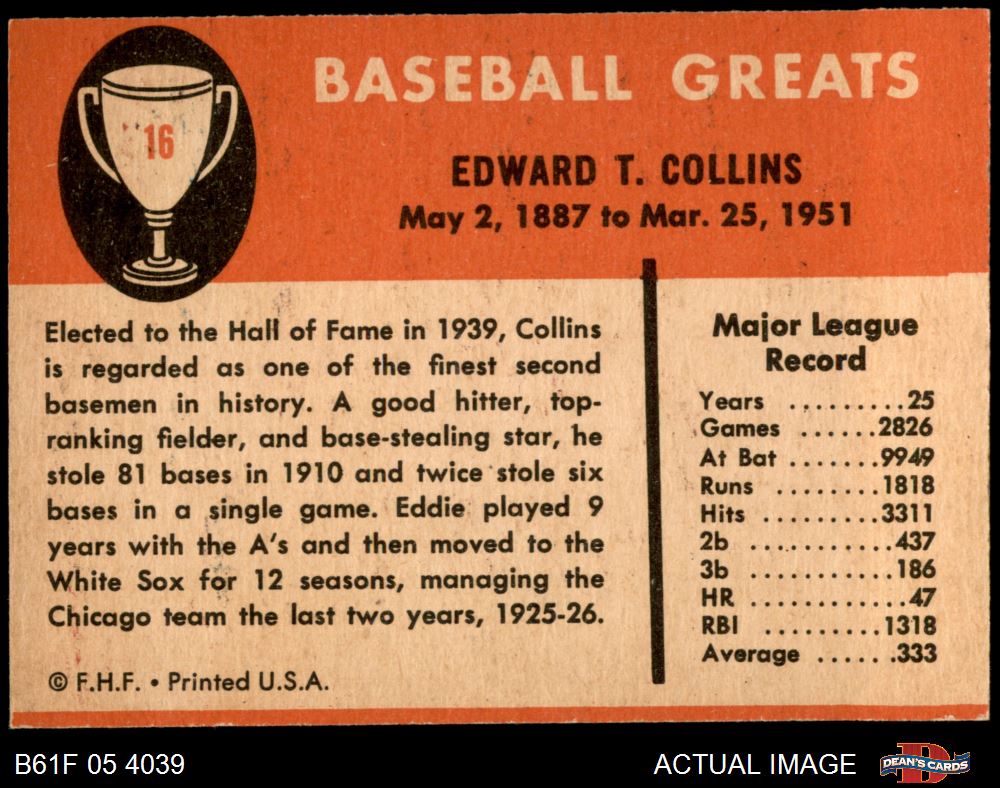 16

BASEBALL GREATS

EDWARD T. COLLINS
May 2, 1887 to Mar. 25, 1951

Elected to the Hall of Fame in 1939, Collins is regarded as one of the finest second basemen in history. A good hitter, top-ranking fielder, and base-stealing star, he stole 81 bases in 1910 and twice stole six bases in a single game. Eddie played 9 years with the A's and then moved to the White Sox for 12 seasons, managing the Chicago team the last two years, 1925-26.

© F.H.F. • Printed U.S.A.

Major League Record

Years 25
Games 2826
At Bat 9949
Runs 1818
Hits 3311
2b 437
3b 186
HR 47
RBI 1318
Average .333

B61F 05 4039

ACTUAL IMAGE

DEAN'S CARDS